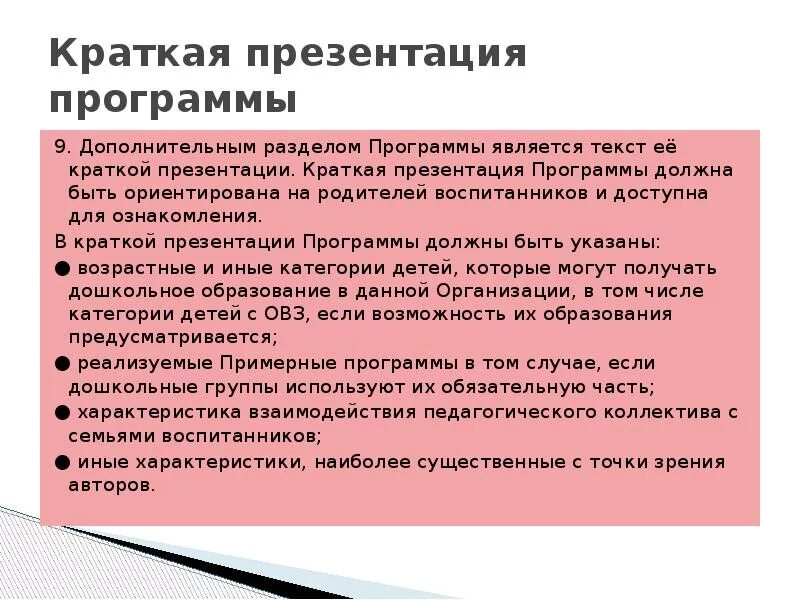 Краткая презентация программы

9. Дополнительным разделом Программы является текст её краткой презентации. Краткая презентация Программы должна быть ориентирована на родителей воспитанников и доступна для ознакомления.

В краткой презентации Программы должны быть указаны:

● возрастные и иные категории детей, которые могут получать дошкольное образование в данной Организации, в том числе категории детей с ОВЗ, если возможность их образования предусматривается;

● реализуемые Примерные программы в том случае, если дошкольные группы используют их обязательную часть;

● характеристика взаимодействия педагогического коллектива с семьями воспитанников;

● иные характеристики, наиболее существенные с точки зрения авторов.